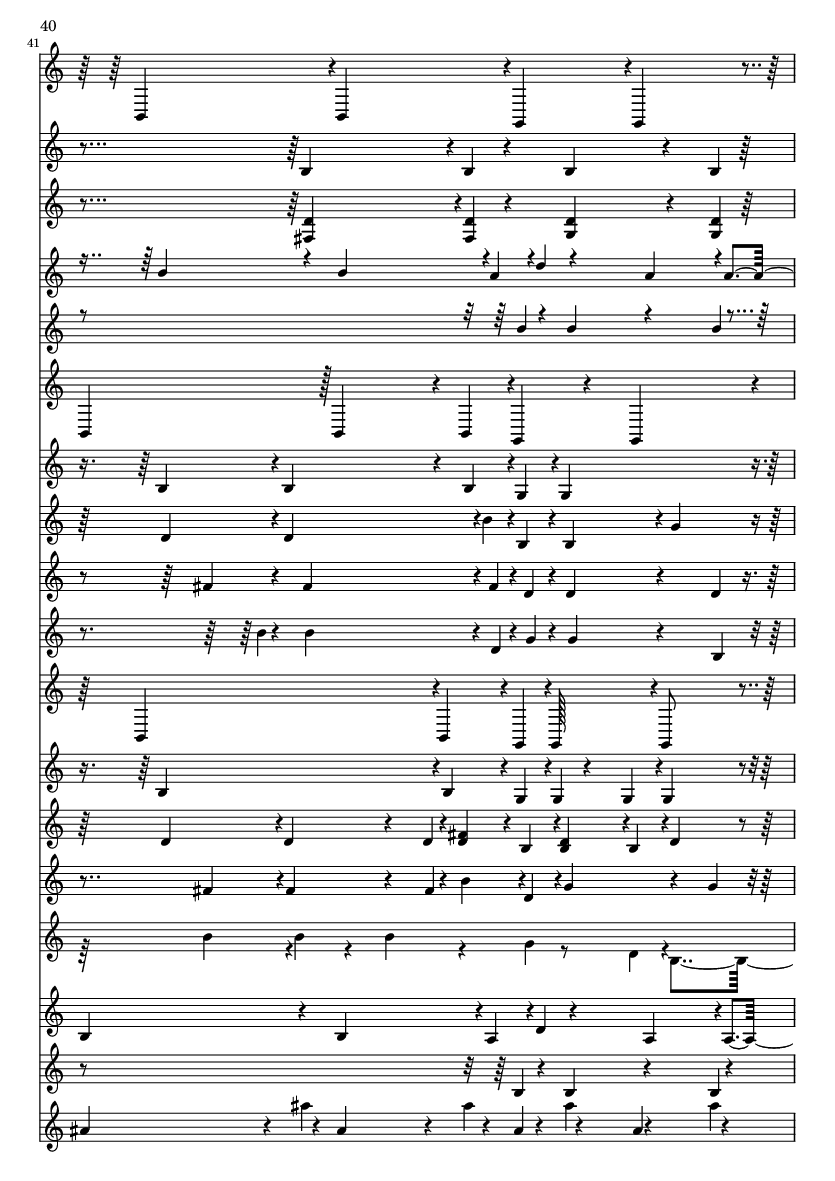 40

41